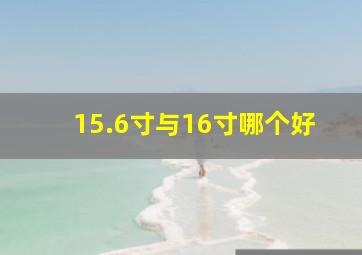 15.6寸与16寸哪个好